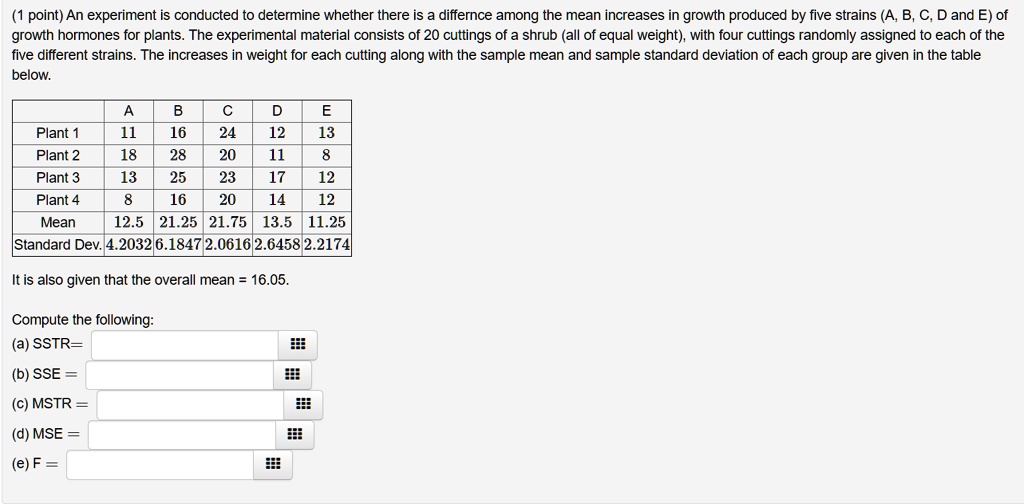 (1 point) An experiment is conducted to determine whether there is a differnce among the mean increases in growth produced by five strains (A, B, C, D and E) of growth hormones for plants. The experimental material consists of 20 cuttings of a shrub (all of equal weight), with four cuttings randomly assigned to each of the five different strains. The increases in weight for each cutting along with the sample mean and sample standard deviation of each group are given in the table below.

| | A | B | C | D | E |
|---|---|---|---|---|---|
| Plant 1 | 11 | 16 | 24 | 12 | 13 |
| Plant 2 | 18 | 28 | 20 | 11 | 8 |
| Plant 3 | 13 | 25 | 23 | 17 | 12 |
| Plant 4 | 8 | 16 | 20 | 14 | 12 |
| Mean | 12.5 | 21.25 | 21.75 | 13.5 | 11.25 |
| Standard Dev. | 4.2032 | 6.1847 | 2.0616 | 2.6458 | 2.2174 |

It is also given that the overall mean = 16.05.

Compute the following:
(a) SSTR=
(b) SSE =
(c) MSTR =
(d) MSE =
(e) F =